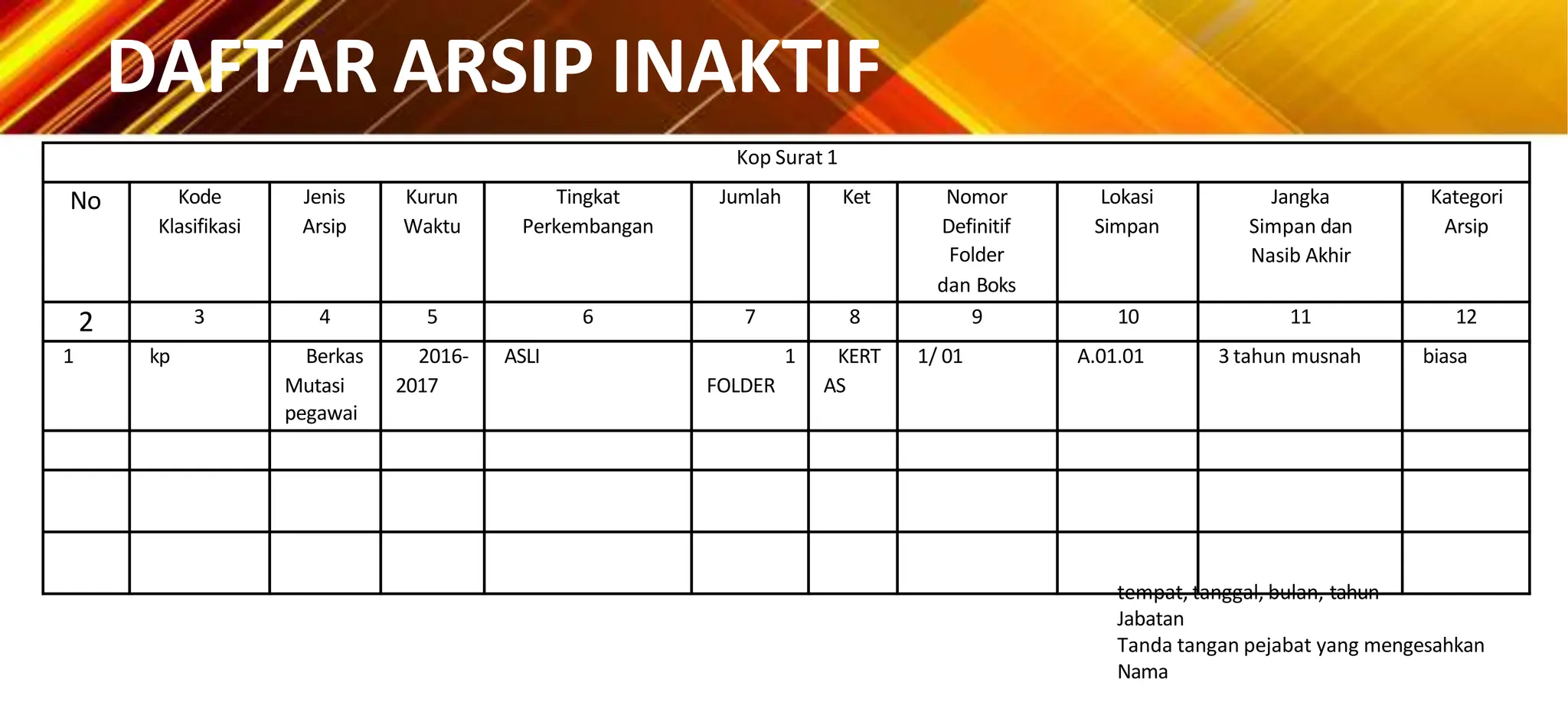 DAFTAR ARSIP INAKTIF

Kop Surat 1

| No | Kode Klasifikasi | Jenis Arsip | Kurun Waktu | Tingkat Perkembangan | Jumlah | Ket | Nomor Definitif Folder dan Boks | Lokasi Simpan | Jangka Simpan dan Nasib Akhir | Kategori Arsip |
|---|---|---|---|---|---|---|---|---|---|---|
| 2 | 3 | 4 | 5 | 6 | 7 | 8 | 9 | 10 | 11 | 12 |
| 1 | kp | Berkas Mutasi pegawai | 2016-2017 | ASLI | 1 FOLDER | KERTAS | 1/ 01 | A.01.01 | 3 tahun musnah | biasa |
| | | | | | | | | | | |
| | | | | | | | | | | |
| | | | | | | | | | | |

tempat, tanggal, bulan, tahun
Jabatan
Tanda tangan pejabat yang mengesahkan
Nama